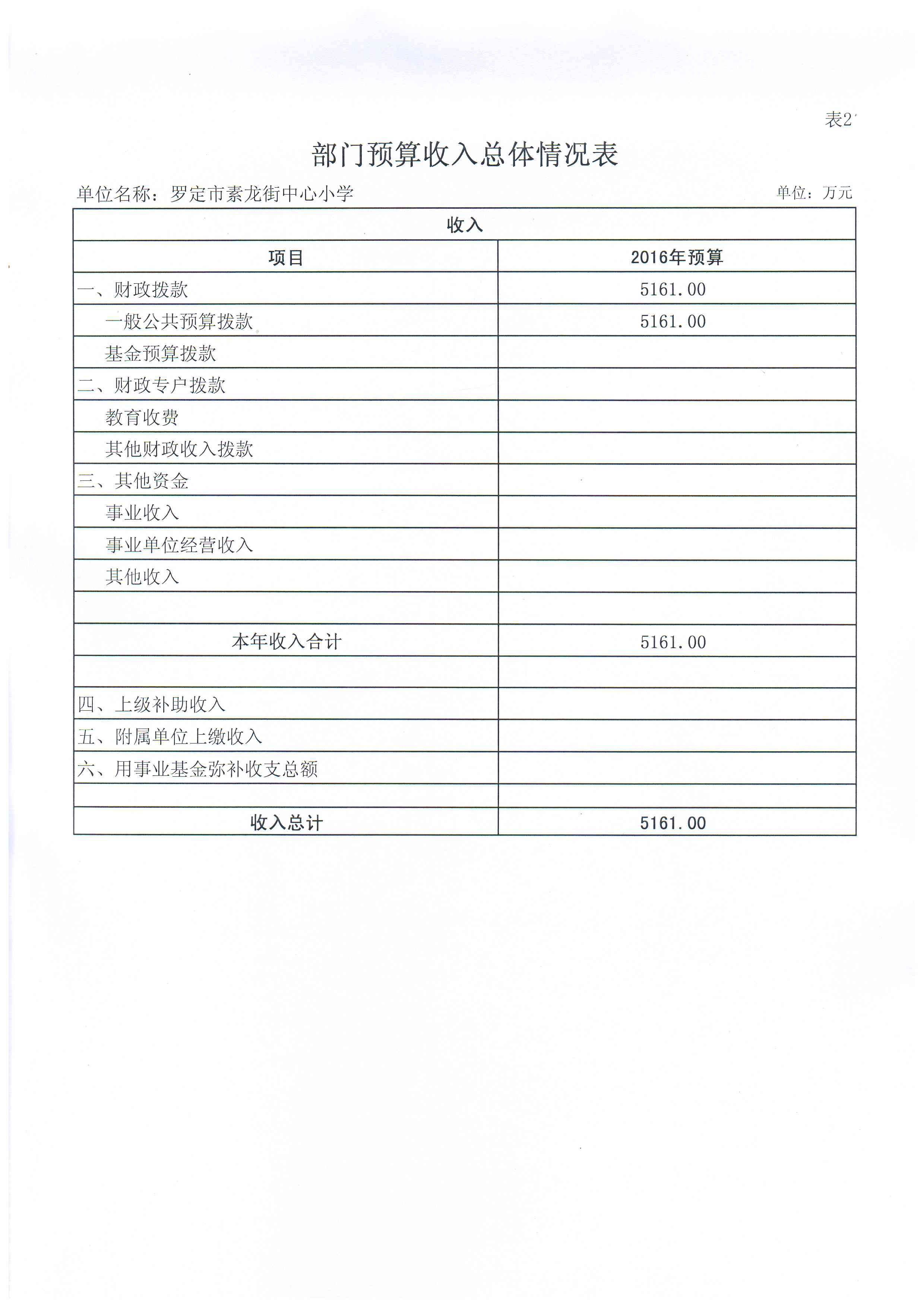 表2

部门预算收入总体情况表

单位名称：罗定市素龙街中心小学

单位：万元

| 收入 | |
|---|---|
| 项目 | 2016年预算 |
| 一、财政拨款 | 5161.00 |
| 一般公共预算拨款 | 5161.00 |
| 基金预算拨款 | |
| 二、财政专户拨款 | |
| 教育收费 | |
| 其他财政收入拨款 | |
| 三、其他资金 | |
| 事业收入 | |
| 事业单位经营收入 | |
| 其他收入 | |
| | |
| 本年收入合计 | 5161.00 |
| | |
| 四、上级补助收入 | |
| 五、附属单位上缴收入 | |
| 六、用事业基金弥补收支总额 | |
| | |
| 收入总计 | 5161.00 |